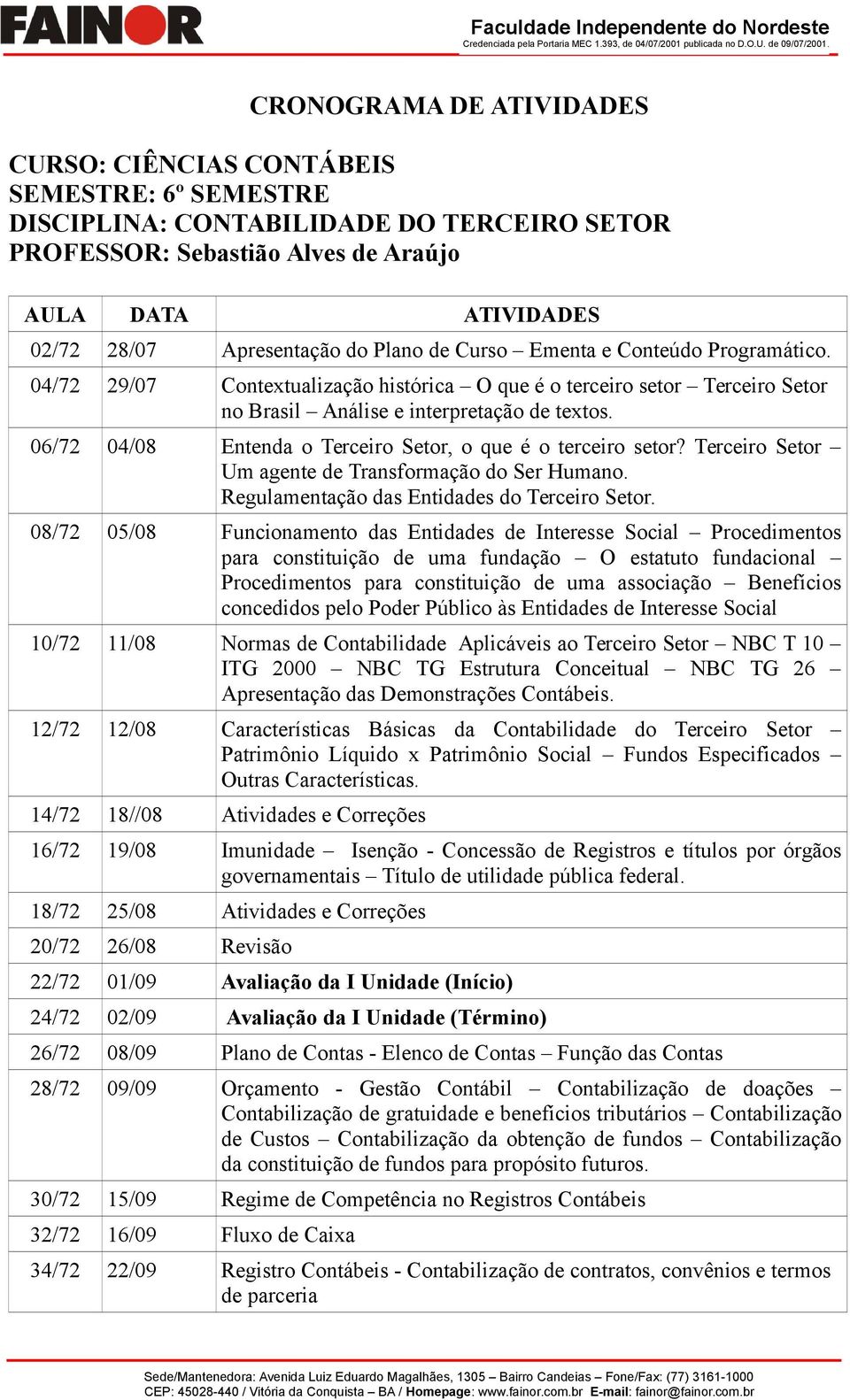 FAINOR

Faculdade Independente do Nordeste
Credenciada pela Portaria MEC 1.393, de 04/07/2001 publicada no D.O.U. de 09/07/2001.

CRONOGRAMA DE ATIVIDADES

CURSO: CIÊNCIAS CONTÁBEIS
SEMESTRE: 6º SEMESTRE
DISCIPLINA: CONTABILIDADE DO TERCEIRO SETOR
PROFESSOR: Sebastião Alves de Araújo

| AULA | DATA | ATIVIDADES |
|---|---|---|
| 02/72 | 28/07 | Apresentação do Plano de Curso – Ementa e Conteúdo Programático. |
| 04/72 | 29/07 | Contextualização histórica – O que é o terceiro setor – Terceiro Setor no Brasil – Análise e interpretação de textos. |
| 06/72 | 04/08 | Entenda o Terceiro Setor, o que é o terceiro setor? Terceiro Setor – Um agente de Transformação do Ser Humano. Regulamentação das Entidades do Terceiro Setor. |
| 08/72 | 05/08 | Funcionamento das Entidades de Interesse Social – Procedimentos para constituição de uma fundação – O estatuto fundacional – Procedimentos para constituição de uma associação – Benefícios concedidos pelo Poder Público às Entidades de Interesse Social |
| 10/72 | 11/08 | Normas de Contabilidade Aplicáveis ao Terceiro Setor – NBC T 10 – ITG 2000 – NBC TG Estrutura Conceitual – NBC TG 26 – Apresentação das Demonstrações Contábeis. |
| 12/72 | 12/08 | Características Básicas da Contabilidade do Terceiro Setor – Patrimônio Líquido x Patrimônio Social – Fundos Especificados – Outras Características. |
| 14/72 | 18//08 | Atividades e Correções |
| 16/72 | 19/08 | Imunidade – Isenção - Concessão de Registros e títulos por órgãos governamentais – Título de utilidade pública federal. |
| 18/72 | 25/08 | Atividades e Correções |
| 20/72 | 26/08 | Revisão |
| 22/72 | 01/09 | Avaliação da I Unidade (Início) |
| 24/72 | 02/09 | Avaliação da I Unidade (Término) |
| 26/72 | 08/09 | Plano de Contas - Elenco de Contas – Função das Contas |
| 28/72 | 09/09 | Orçamento - Gestão Contábil – Contabilização de doações – Contabilização de gratuidade e benefícios tributários – Contabilização de Custos – Contabilização da obtenção de fundos – Contabilização da constituição de fundos para propósito futuros. |
| 30/72 | 15/09 | Regime de Competência no Registros Contábeis |
| 32/72 | 16/09 | Fluxo de Caixa |
| 34/72 | 22/09 | Registro Contábeis - Contabilização de contratos, convênios e termos de parceria |

Sede/Mantenedora: Avenida Luiz Eduardo Magalhães, 1305 – Bairro Candeias – Fone/Fax: (77) 3161-1000
CEP: 45028-440 / Vitória da Conquista – BA / Homepage: www.fainor.com.br E-mail: fainor@fainor.com.br